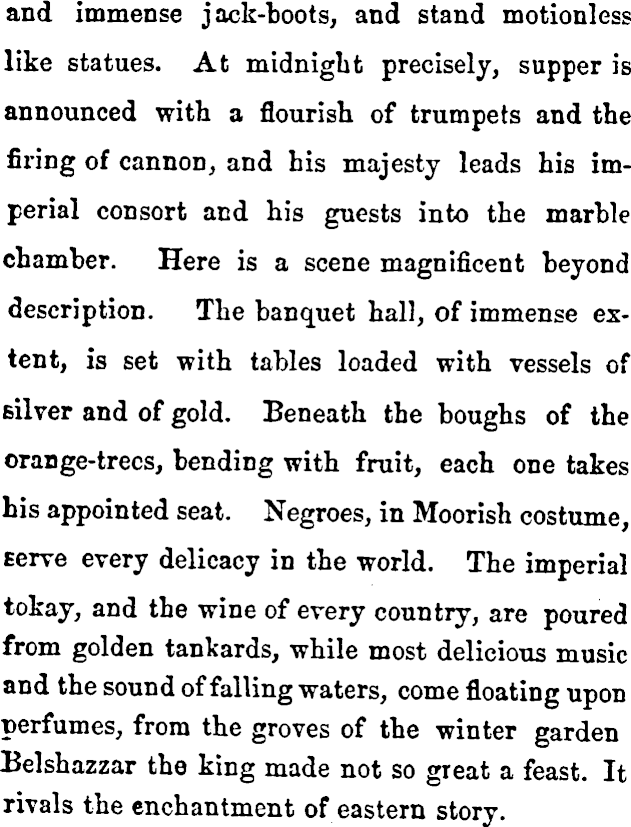 and immense jack-boots, and stand motionless like statues. At midnight precisely, supper is announced with a flourish of trumpets and the firing of cannon, and his majesty leads his imperial consort and his guests into the marble chamber. Here is a scene magnificent beyond description. The banquet hall, of immense extent, is set with tables loaded with vessels of silver and of gold. Beneath the boughs of the orange-trees, bending with fruit, each one takes his appointed seat. Negroes, in Moorish costume, serve every delicacy in the world. The imperial tokay, and the wine of every country, are poured from golden tankards, while most delicious music and the sound of falling waters, come floating upon perfumes, from the groves of the winter garden Belshazzar the king made not so great a feast. It rivals the enchantment of eastern story.